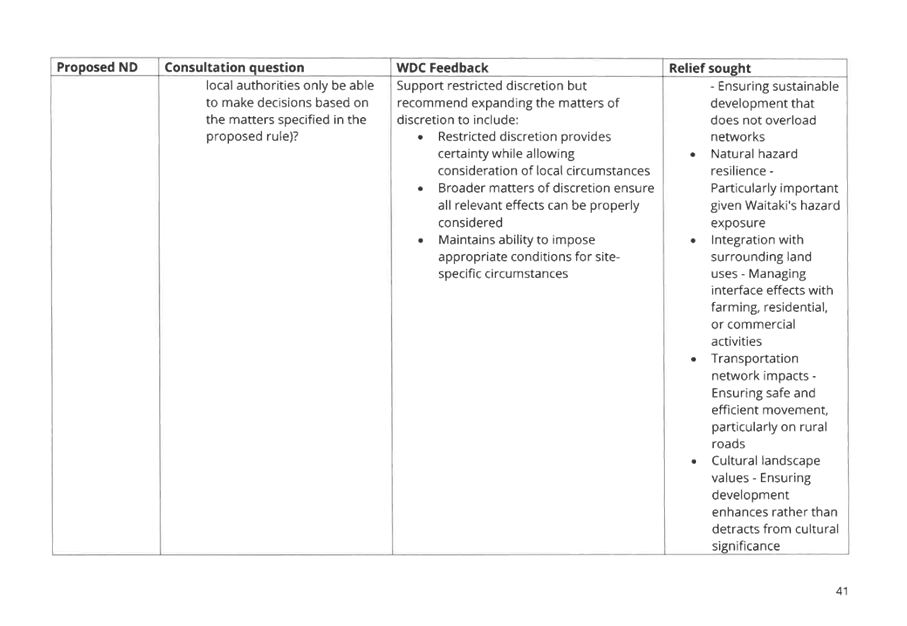 | Proposed ND | Consultation question | WDC Feedback | Relief sought |
|---|---|---|---|
|  | local authorities only be able to make decisions based on the matters specified in the proposed rule)? | Support restricted discretion but recommend expanding the matters of discretion to include: • Restricted discretion provides certainty while allowing consideration of local circumstances • Broader matters of discretion ensure all relevant effects can be properly considered • Maintains ability to impose appropriate conditions for site-specific circumstances | - Ensuring sustainable development that does not overload networks • Natural hazard resilience - Particularly important given Waitaki's hazard exposure • Integration with surrounding land uses - Managing interface effects with farming, residential, or commercial activities • Transportation network impacts - Ensuring safe and efficient movement, particularly on rural roads • Cultural landscape values - Ensuring development enhances rather than detracts from cultural significance |

41